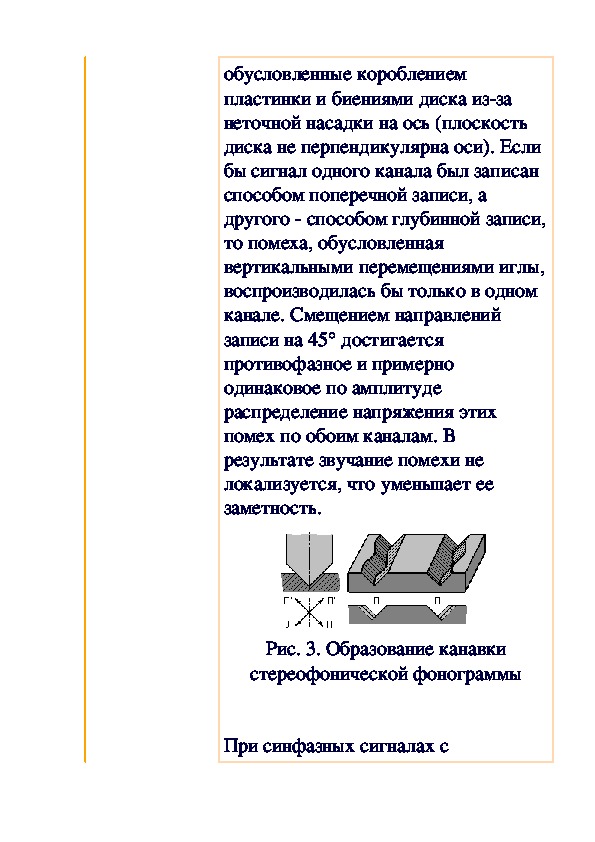 обусловленные короблением пластинки и биениями диска из-за неточной насадки на ось (плоскость диска не перпендикулярна оси). Если бы сигнал одного канала был записан способом поперечной записи, а другого - способом глубинной записи, то помеха, обусловленная вертикальными перемещениями иглы, воспроизводилась бы только в одном канале. Смещением направлений записи на 45° достигается противофазное и примерно одинаковое по амплитуде распределение напряжения этих помех по обоим каналам. В результате звучание помехи не локализуется, что уменьшает ее заметность.

Г П'
Л П
П П

Рис. 3. Образование канавки стереофонической фонограммы

При синфазных сигналах с